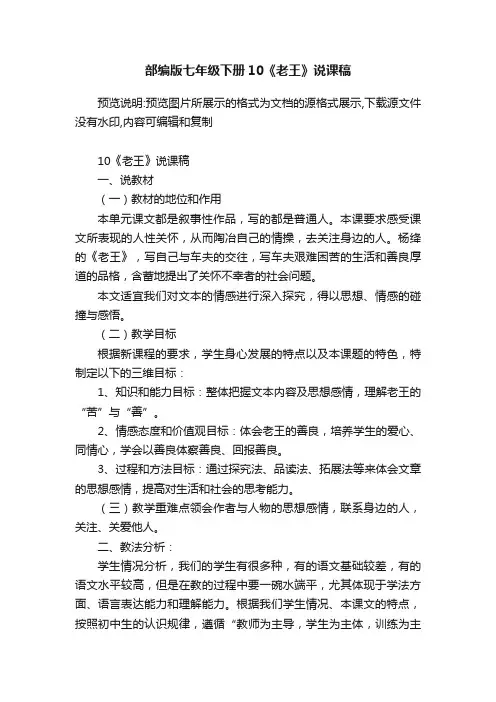 部编版七年级下册10《老王》说课稿

预览说明:预览图片所展示的格式为文档的源格式展示,下载源文件没有水印,内容可编辑和复制

10《老王》说课稿

一、说教材

（一）教材的地位和作用

本单元课文都是叙事性作品，写的都是普通人。本课要求感受课文所表现的人性关怀，从而陶冶自己的情操，去关注身边的人。杨绛的《老王》，写自己与车夫的交往，写车夫艰难困苦的生活和善良厚道的品格，含蓄地提出了关怀不幸者的社会问题。

本文适宜我们对文本的情感进行深入探究，得以思想、情感的碰撞与感悟。

（二）教学目标

根据新课程的要求，学生身心发展的特点以及本课题的特色，特制定以下的三维目标：

1、知识和能力目标：整体把握文本内容及思想感情，理解老王的“苦”与“善”。

2、情感态度和价值观目标：体会老王的善良，培养学生的爱心、同情心，学会以善良体察善良、回报善良。

3、过程和方法目标：通过探究法、品读法、拓展法等来体会文章的思想感情，提高对生活和社会的思考能力。

（三）教学重难点领会作者与人物的思想感情，联系身边的人，关注、关爱他人。

二、教法分析：

学生情况分析，我们的学生有很多种，有的语文基础较差，有的语文水平较高，但是在教的过程中要一碗水端平，尤其体现于学法方面、语言表达能力和理解能力。根据我们学生情况、本课文的特点，按照初中生的认识规律，遵循“教师为主导，学生为主体，训练为主